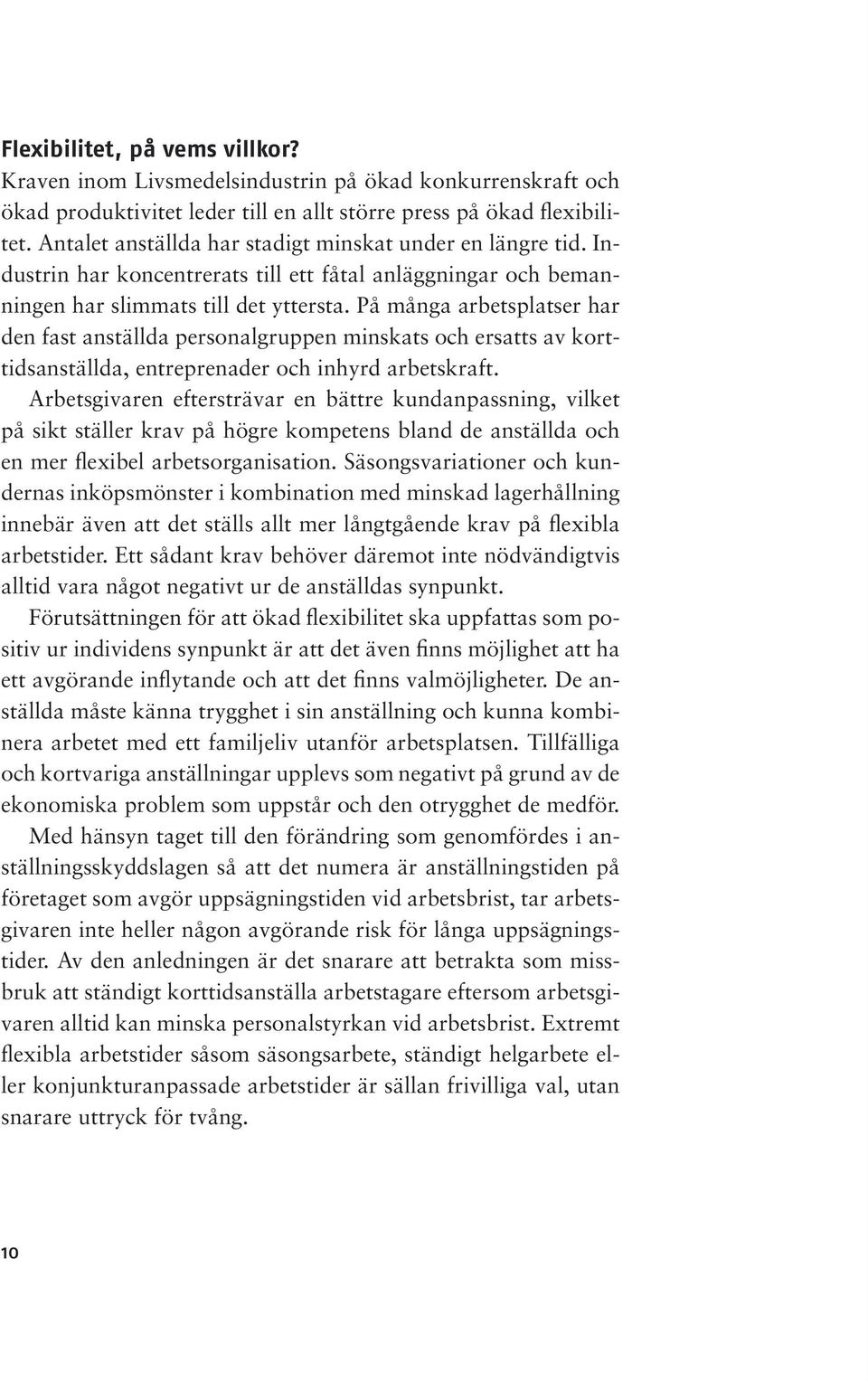 Flexibilitet, på vems villkor?
Kraven inom Livsmedelsindustrin på ökad konkurrenskraft och ökad produktivitet leder till en allt större press på ökad flexibilitet. Antalet anställda har stadigt minskat under en längre tid. Industrin har koncentrerats till ett fåtal anläggningar och bemanningen har slimmats till det yttersta. På många arbetsplatser har den fast anställda personalgruppen minskats och ersatts av korttidsanställda, entreprenader och inhyrd arbetskraft.

Arbetsgivaren eftersträvar en bättre kundanpassning, vilket på sikt ställer krav på högre kompetens bland de anställda och en mer flexibel arbetsorganisation. Säsongsvariationer och kundernas inköpsmönster i kombination med minskad lagerhållning innebär även att det ställs allt mer långtgående krav på flexibla arbetstider. Ett sådant krav behöver däremot inte nödvändigtvis alltid vara något negativt ur de anställdas synpunkt.

Förutsättningen för att ökad flexibilitet ska uppfattas som positiv ur individens synpunkt är att det även finns möjlighet att ha ett avgörande inflytande och att det finns valmöjligheter. De anställda måste känna trygghet i sin anställning och kunna kombinera arbetet med ett familjeliv utanför arbetsplatsen. Tillfälliga och kortvariga anställningar upplevs som negativt på grund av de ekonomiska problem som uppstår och den otrygghet de medför.

Med hänsyn taget till den förändring som genomfördes i anställningsskyddslagen så att det numera är anställningstiden på företaget som avgör uppsägningstiden vid arbetsbrist, tar arbetsgivaren inte heller någon avgörande risk för långa uppsägningstider. Av den anledningen är det snarare att betrakta som missbruk att ständigt korttidsanställa arbetstagare eftersom arbetsgivaren alltid kan minska personalstyrkan vid arbetsbrist. Extremt flexibla arbetstider såsom säsongsarbete, ständigt helgarbete eller konjunkturanpassade arbetstider är sällan frivilliga val, utan snarare uttryck för tvång.

10